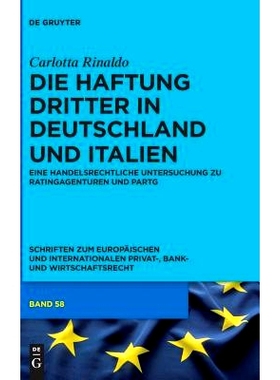 DE GRUYTER

Carlotta Rinaldo

DIE HAFTUNG DRITTER IN DEUTSCHLAND UND ITALIEN

EINE HANDELSRECHTLICHE UNTERSUCHUNG ZU RATINGAGENTUREN UND PARTG

SCHRIFTEN ZUM EUROPÄISCHEN UND INTERNATIONALEN PRIVAT-, BANK- UND WIRTSCHAFTSRECHT

BAND 58

DE G